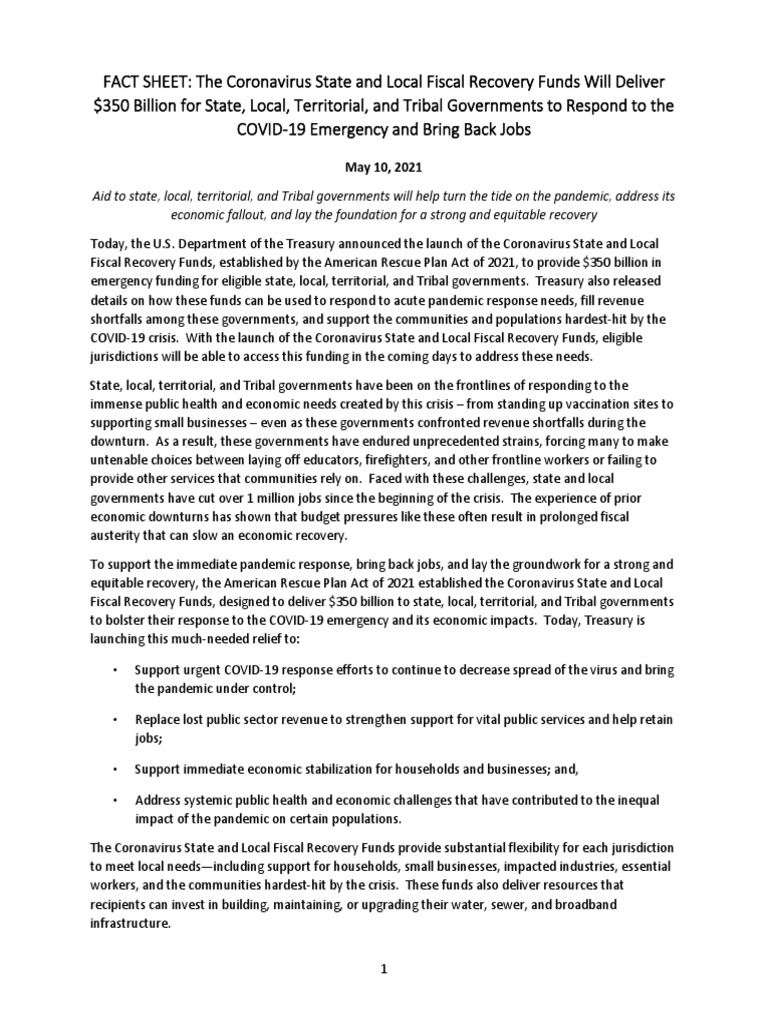 FACT SHEET: The Coronavirus State and Local Fiscal Recovery Funds Will Deliver \$350 Billion for State, Local, Territorial, and Tribal Governments to Respond to the COVID-19 Emergency and Bring Back Jobs

May 10, 2021

Aid to state, local, territorial, and Tribal governments will help turn the tide on the pandemic, address its economic fallout, and lay the foundation for a strong and equitable recovery

Today, the U.S. Department of the Treasury announced the launch of the Coronavirus State and Local Fiscal Recovery Funds, established by the American Rescue Plan Act of 2021, to provide \$350 billion in emergency funding for eligible state, local, territorial, and Tribal governments. Treasury also released details on how these funds can be used to respond to acute pandemic response needs, fill revenue shortfalls among these governments, and support the communities and populations hardest-hit by the COVID-19 crisis. With the launch of the Coronavirus State and Local Fiscal Recovery Funds, eligible jurisdictions will be able to access this funding in the coming days to address these needs.

State, local, territorial, and Tribal governments have been on the frontlines of responding to the immense public health and economic needs created by this crisis – from standing up vaccination sites to supporting small businesses – even as these governments confronted revenue shortfalls during the downturn. As a result, these governments have endured unprecedented strains, forcing many to make untenable choices between laying off educators, firefighters, and other frontline workers or failing to provide other services that communities rely on. Faced with these challenges, state and local governments have cut over 1 million jobs since the beginning of the crisis. The experience of prior economic downturns has shown that budget pressures like these often result in prolonged fiscal austerity that can slow an economic recovery.

To support the immediate pandemic response, bring back jobs, and lay the groundwork for a strong and equitable recovery, the American Rescue Plan Act of 2021 established the Coronavirus State and Local Fiscal Recovery Funds, designed to deliver \$350 billion to state, local, territorial, and Tribal governments to bolster their response to the COVID-19 emergency and its economic impacts. Today, Treasury is launching this much-needed relief to:

• Support urgent COVID-19 response efforts to continue to decrease spread of the virus and bring the pandemic under control;

• Replace lost public sector revenue to strengthen support for vital public services and help retain jobs;

• Support immediate economic stabilization for households and businesses; and,

• Address systemic public health and economic challenges that have contributed to the inequal impact of the pandemic on certain populations.

The Coronavirus State and Local Fiscal Recovery Funds provide substantial flexibility for each jurisdiction to meet local needs—including support for households, small businesses, impacted industries, essential workers, and the communities hardest-hit by the crisis. These funds also deliver resources that recipients can invest in building, maintaining, or upgrading their water, sewer, and broadband infrastructure.

1